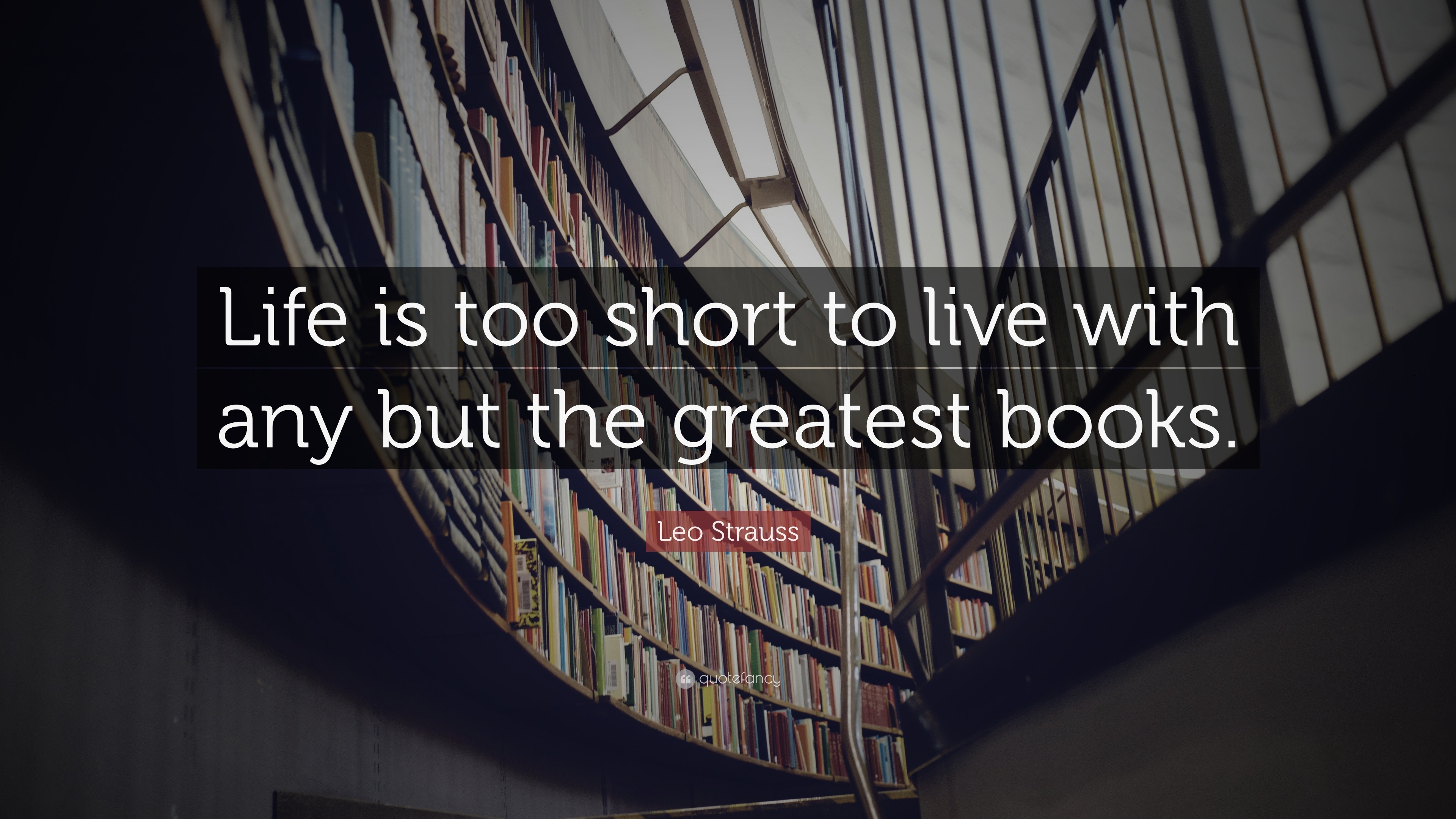 Life is too short to live with any but the greatest books.

Leo Strauss

quotefancy